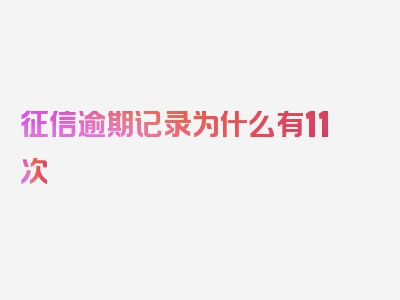 征信逾期记录为什么有11次